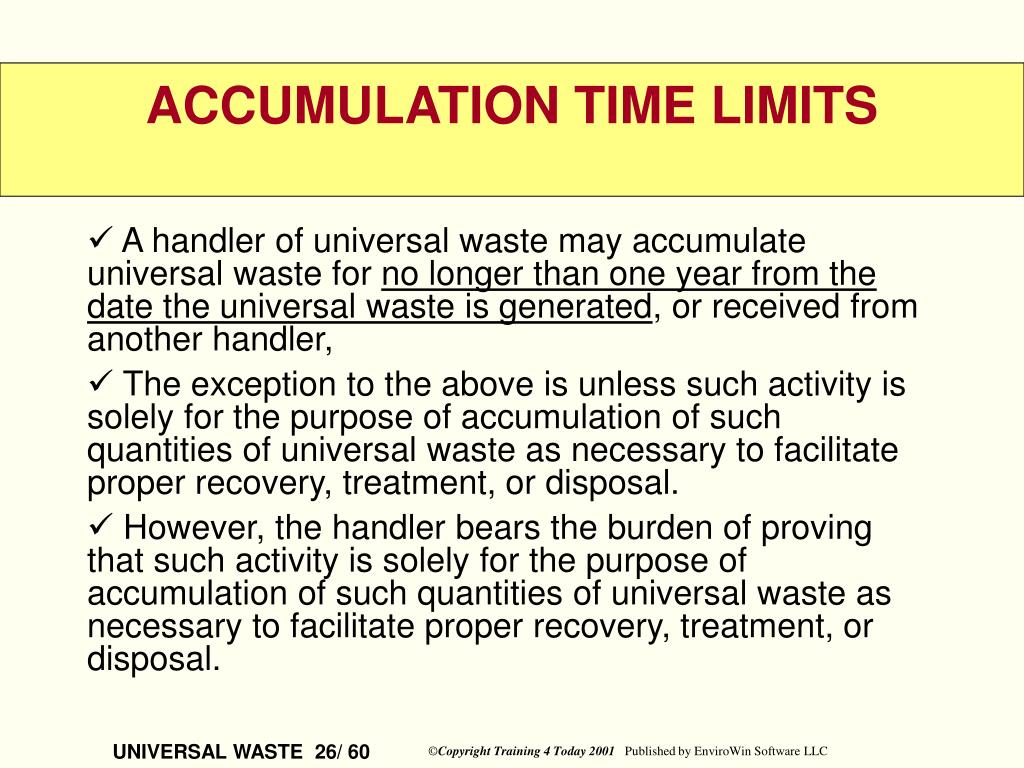 ACCUMULATION TIME LIMITS

✓ A handler of universal waste may accumulate universal waste for no longer than one year from the date the universal waste is generated, or received from another handler,

✓ The exception to the above is unless such activity is solely for the purpose of accumulation of such quantities of universal waste as necessary to facilitate proper recovery, treatment, or disposal.

✓ However, the handler bears the burden of proving that such activity is solely for the purpose of accumulation of such quantities of universal waste as necessary to facilitate proper recovery, treatment, or disposal.

UNIVERSAL WASTE 26/ 60

©Copyright Training 4 Today 2001 Published by EnviroWin Software LLC